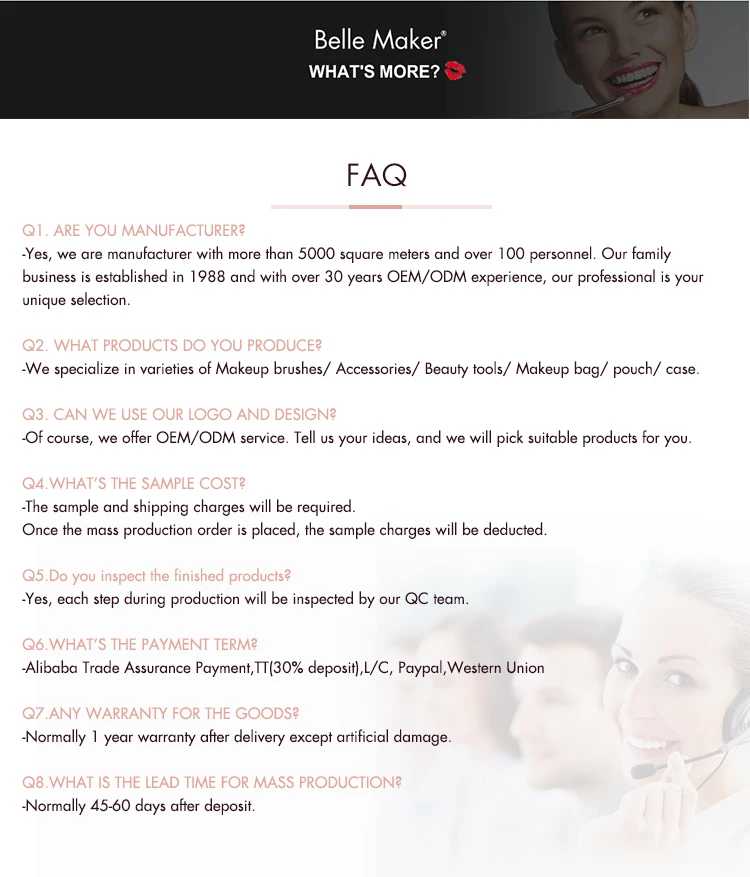 Belle Maker®
WHAT'S MORE?

FAQ

Q1. ARE YOU MANUFACTURER?
-Yes, we are manufacturer with more than 5000 square meters and over 100 personnel. Our family business is established in 1988 and with over 30 years OEM/ODM experience, our professional is your unique selection.

Q2. WHAT PRODUCTS DO YOU PRODUCE?
-We specialize in varieties of Makeup brushes/ Accessories/ Beauty tools/ Makeup bag/ pouch/ case.

Q3. CAN WE USE OUR LOGO AND DESIGN?
-Of course, we offer OEM/ODM service. Tell us your ideas, and we will pick suitable products for you.

Q4.WHAT'S THE SAMPLE COST?
-The sample and shipping charges will be required.
Once the mass production order is placed, the sample charges will be deducted.

Q5.Do you inspect the finished products?
-Yes, each step during production will be inspected by our QC team.

Q6.WHAT'S THE PAYMENT TERM?
-Alibaba Trade Assurance Payment,TT(30% deposit),L/C, Paypal,Western Union

Q7.ANY WARRANTY FOR THE GOODS?
-Normally 1 year warranty after delivery except artificial damage.

Q8.WHAT IS THE LEAD TIME FOR MASS PRODUCTION?
-Normally 45-60 days after deposit.